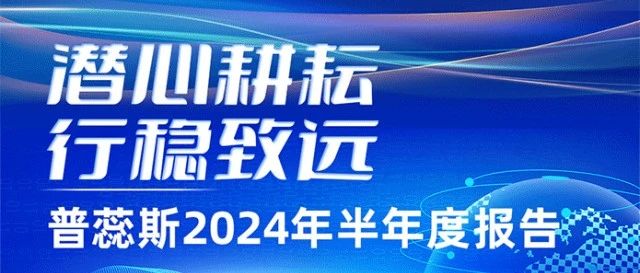 潜心耕耘
行稳致远

普蕊斯2024年半年度报告